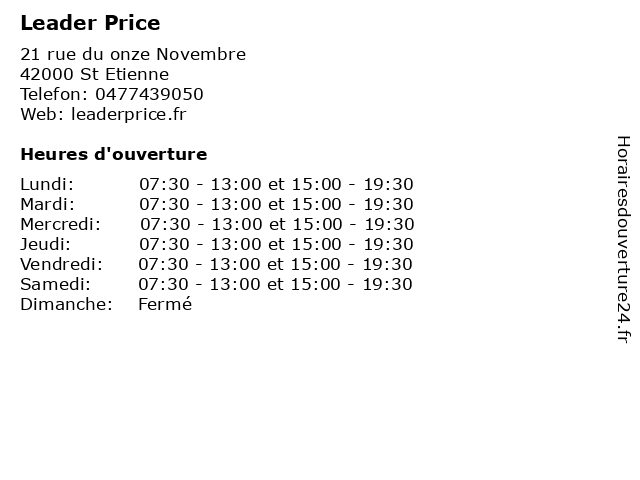 Leader Price

21 rue du onze Novembre
42000 St Etienne
Telefon: 0477439050
Web: leaderprice.fr

Heures d'ouverture

Lundi: 07:30 - 13:00 et 15:00 - 19:30
Mardi: 07:30 - 13:00 et 15:00 - 19:30
Mercredi: 07:30 - 13:00 et 15:00 - 19:30
Jeudi: 07:30 - 13:00 et 15:00 - 19:30
Vendredi: 07:30 - 13:00 et 15:00 - 19:30
Samedi: 07:30 - 13:00 et 15:00 - 19:30
Dimanche: Fermé

Horairesdouverture24.fr